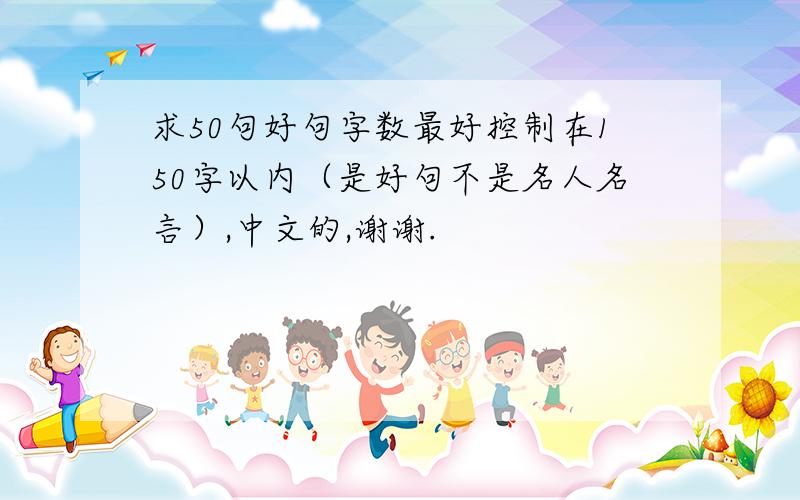 求50句好句字数最好控制在150字以内（是好句不是名人名言）,中文的,谢谢.